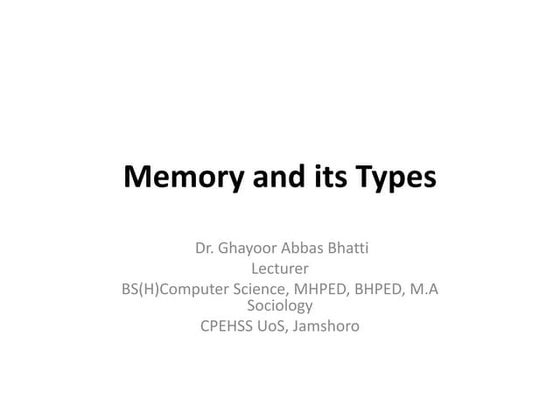 Memory and its Types

Dr. Ghayoor Abbas Bhatti
Lecturer
BS(H)Computer Science, MHPED, BHPED, M.A Sociology
CPEHSS UoS, Jamshoro